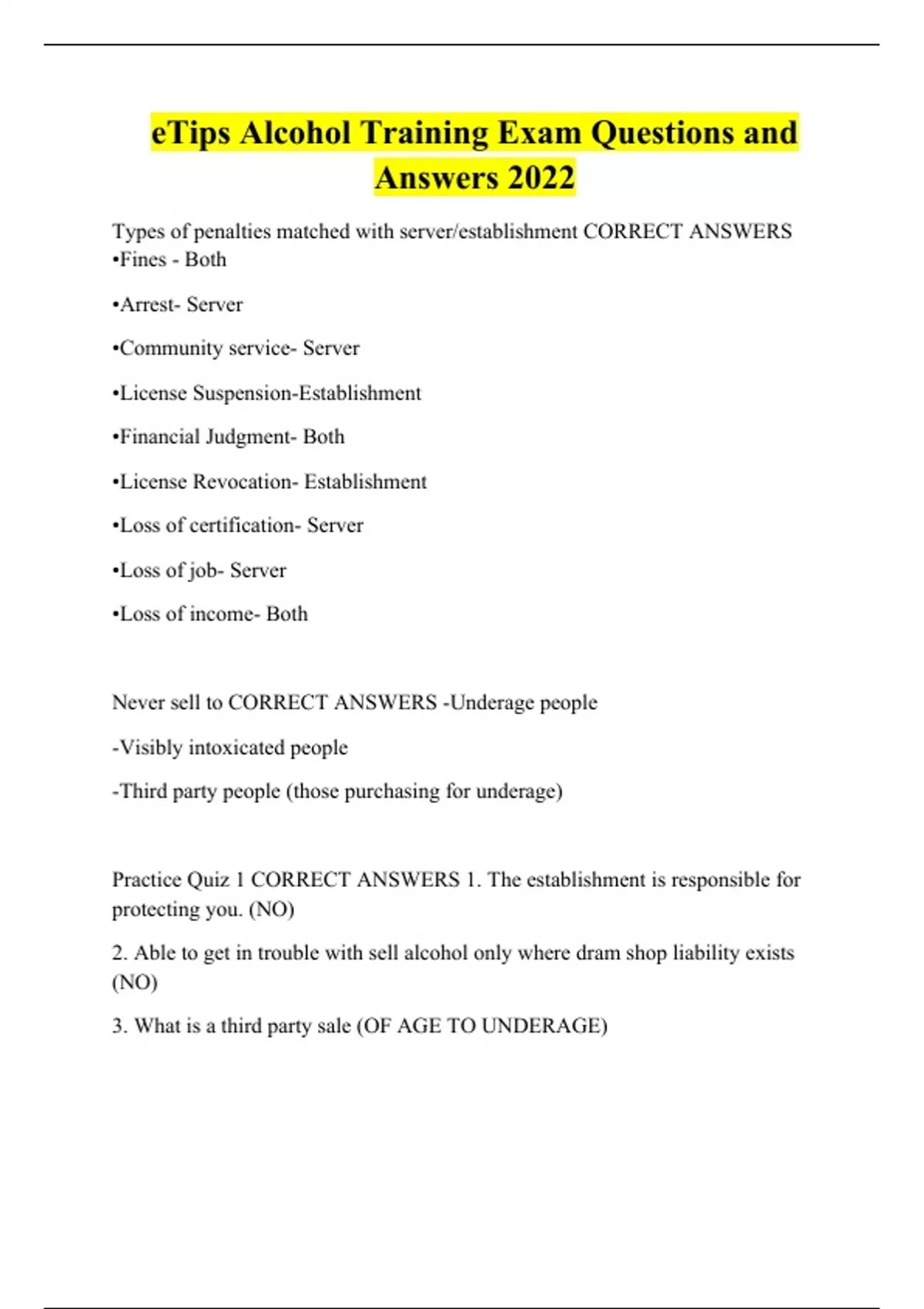 eTips Alcohol Training Exam Questions and Answers 2022

Types of penalties matched with server/establishment CORRECT ANSWERS •Fines - Both

•Arrest- Server

•Community service- Server

•License Suspension-Establishment

•Financial Judgment- Both

•License Revocation- Establishment

•Loss of certification- Server

•Loss of job- Server

•Loss of income- Both

Never sell to CORRECT ANSWERS -Underage people

-Visibly intoxicated people

-Third party people (those purchasing for underage)

Practice Quiz 1 CORRECT ANSWERS 1. The establishment is responsible for protecting you. (NO)

2. Able to get in trouble with sell alcohol only where dram shop liability exists (NO)

3. What is a third party sale (OF AGE TO UNDERAGE)